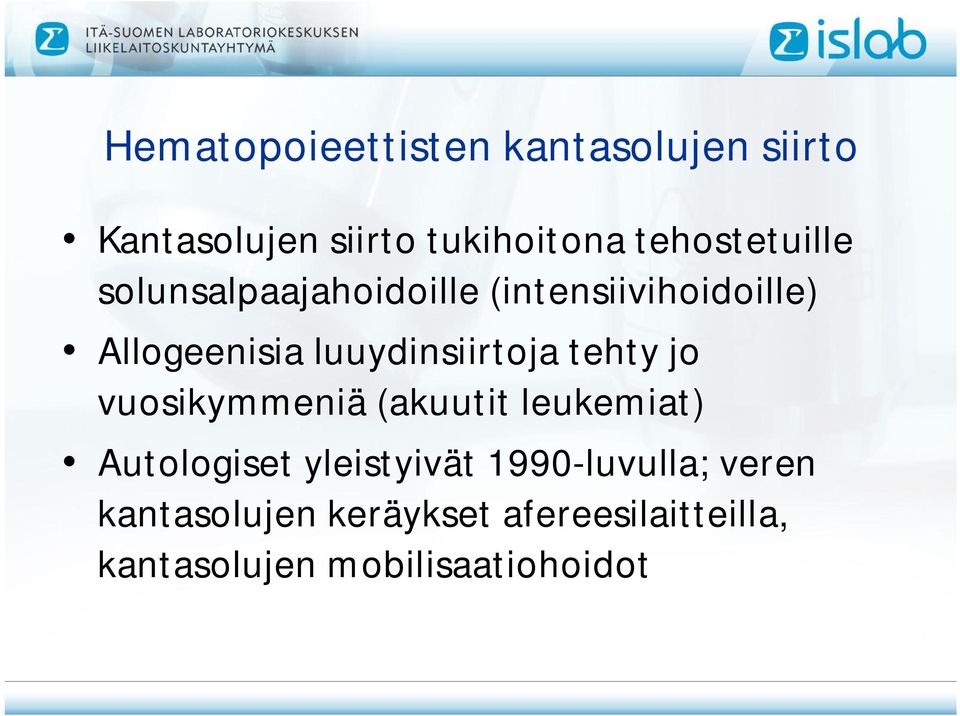 ITÄ-SUOMEN LABORATORIOKESKUKSEN LIIKELAITOSKUNTAYHTYMÄ

islab

Hematopoieettisten kantasolujen siirto

• Kantasolujen siirto tukihoitona tehostetuille solunsalpaajahoidoille (intensiivihoidoille)
• Allogeenisia luuydinsiirtoja tehty jo vuosikymmeniä (akuutit leukemiat)
• Autologiset yleistyivät 1990-luvulla; veren kantasolujen keräykset afereesilaitteilla, kantasolujen mobilisaatiohoidot